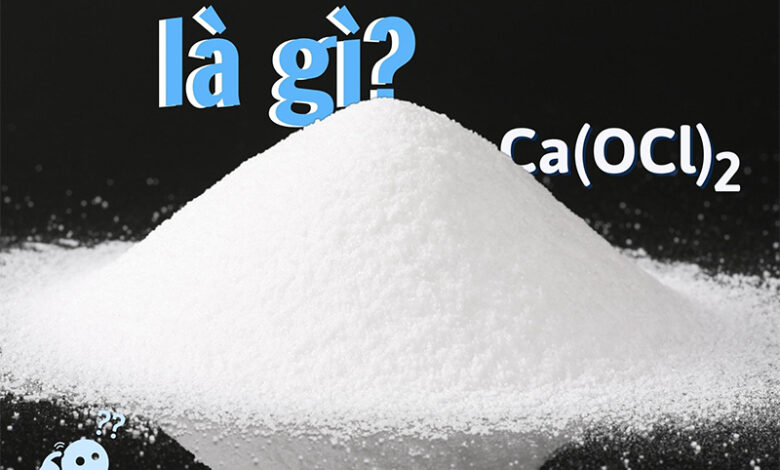 là gì?

$Ca(OCl)_2$

??